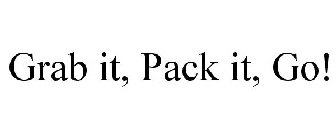 Grab it, Pack it, Go!